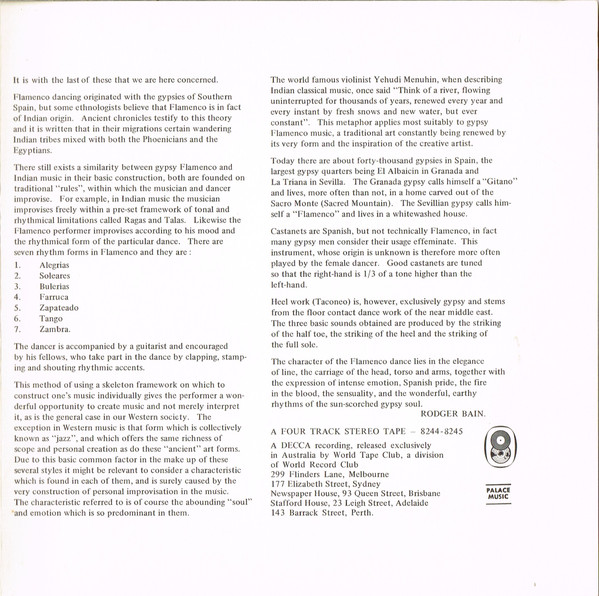 It is with the last of these that we are here concerned.

Flamenco dancing originated with the gypsies of Southern Spain, but some ethnologists believe that Flamenco is in fact of Indian origin. Ancient chronicles testify to this theory and it is written that in their migrations certain wandering Indian tribes mixed with both the Phoenicians and the Egyptians.

There still exists a similarity between gypsy Flamenco and Indian music in their basic construction, both are founded on traditional "rules", within which the musician and dancer improvise. For example, in Indian music the musician improvises freely within a pre-set framework of tonal and rhythmical limitations called Ragas and Talas. Likewise the Flamenco performer improvises according to his mood and the rhythmical form of the particular dance. There are seven rhythm forms in Flamenco and they are :

1. Alegrias
2. Soleares
3. Bulerias
4. Farruca
5. Zapateado
6. Tango
7. Zambra.

The dancer is accompanied by a guitarist and encouraged by his fellows, who take part in the dance by clapping, stamping and shouting rhythmic accents.

This method of using a skeleton framework on which to construct one's music individually gives the performer a wonderful opportunity to create music and not merely interpret it, as is the general case in our Western society. The exception in Western music is that form which is collectively known as "jazz", and which offers the same richness of scope and personal creation as do these "ancient" art forms. Due to this basic common factor in the make up of these several styles it might be relevant to consider a characteristic which is found in each of them, and is surely caused by the very construction of personal improvisation in the music. The characteristic referred to is of course the abounding "soul" and emotion which is so predominant in them.

The world famous violinist Yehudi Menuhin, when describing Indian classical music, once said "Think of a river, flowing uninterrupted for thousands of years, renewed every year and every instant by fresh snows and new water, but ever constant". This metaphor applies most suitably to gypsy Flamenco music, a traditional art constantly being renewed by its very form and the inspiration of the creative artist.

Today there are about forty-thousand gypsies in Spain, the largest gypsy quarters being El Albaicin in Granada and La Triana in Sevilla. The Granada gypsy calls himself a "Gitano" and lives, more often than not, in a home carved out of the Sacro Monte (Sacred Mountain). The Sevillian gypsy calls himself a "Flamenco" and lives in a whitewashed house.

Castanets are Spanish, but not technically Flamenco, in fact many gypsy men consider their usage effeminate. This instrument, whose origin is unknown is therefore more often played by the female dancer. Good castanets are tuned so that the right-hand is 1/3 of a tone higher than the left-hand.

Heel work (Taconeo) is, however, exclusively gypsy and stems from the floor contact dance work of the near middle east. The three basic sounds obtained are produced by the striking of the half toe, the striking of the heel and the striking of the full sole.

The character of the Flamenco dance lies in the elegance of line, the carriage of the head, torso and arms, together with the expression of intense emotion, Spanish pride, the fire in the blood, the sensuality, and the wonderful, earthy rhythms of the sun-scorched gypsy soul.
RODGER BAIN.

A FOUR TRACK STEREO TAPE – 8244-8245

A DECCA recording, released exclusively in Australia by World Tape Club, a division of World Record Club
299 Flinders Lane, Melbourne
177 Elizabeth Street, Sydney
Newspaper House, 93 Queen Street, Brisbane
Stafford House, 23 Leigh Street, Adelaide
143 Barrack Street, Perth.

PALACE MUSIC